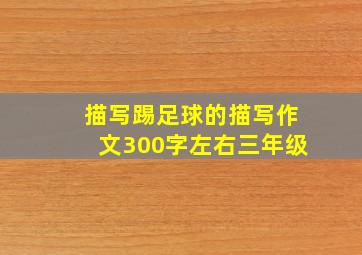 描写踢足球的描写作文300字左右三年级